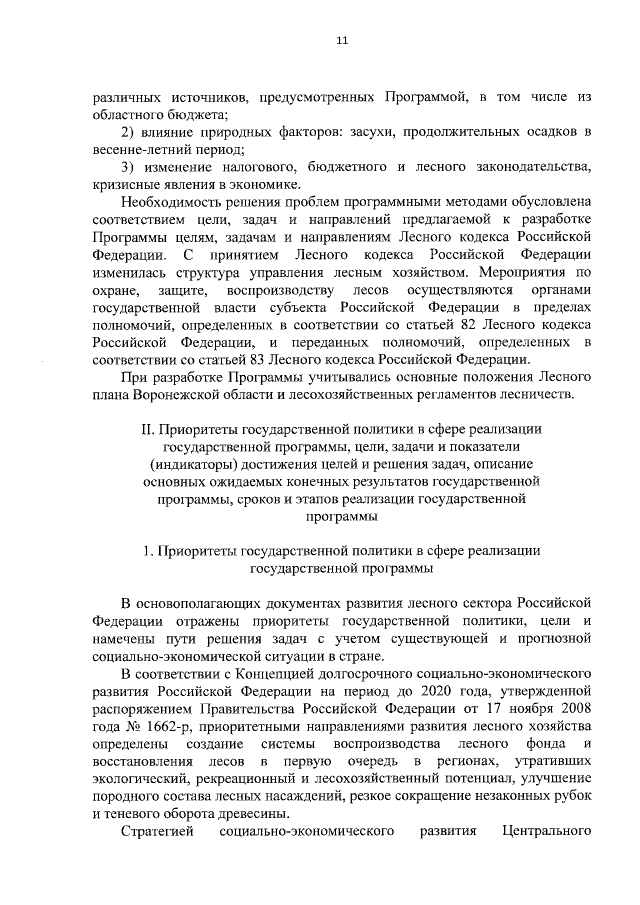 11

различных источников, предусмотренных Программой, в том числе из областного бюджета;

2) влияние природных факторов: засухи, продолжительных осадков в весенне-летний период;

3) изменение налогового, бюджетного и лесного законодательства, кризисные явления в экономике.

Необходимость решения проблем программными методами обусловлена соответствием цели, задач и направлений предлагаемой к разработке Программы целям, задачам и направлениям Лесного кодекса Российской Федерации. С принятием Лесного кодекса Российской Федерации изменилась структура управления лесным хозяйством. Мероприятия по охране, защите, воспроизводству лесов осуществляются органами государственной власти субъекта Российской Федерации в пределах полномочий, определенных в соответствии со статьей 82 Лесного кодекса Российской Федерации, и переданных полномочий, определенных в соответствии со статьей 83 Лесного кодекса Российской Федерации.

При разработке Программы учитывались основные положения Лесного плана Воронежской области и лесохозяйственных регламентов лесничеств.

II. Приоритеты государственной политики в сфере реализации государственной программы, цели, задачи и показатели (индикаторы) достижения целей и решения задач, описание основных ожидаемых конечных результатов государственной программы, сроков и этапов реализации государственной программы

1. Приоритеты государственной политики в сфере реализации государственной программы

В основополагающих документах развития лесного сектора Российской Федерации отражены приоритеты государственной политики, цели и намечены пути решения задач с учетом существующей и прогнозной социально-экономической ситуации в стране.

В соответствии с Концепцией долгосрочного социально-экономического развития Российской Федерации на период до 2020 года, утвержденной распоряжением Правительства Российской Федерации от 17 ноября 2008 года № 1662-р, приоритетными направлениями развития лесного хозяйства определены создание системы воспроизводства лесного фонда и восстановления лесов в первую очередь в регионах, утративших экологический, рекреационный и лесохозяйственный потенциал, улучшение породного состава лесных насаждений, резкое сокращение незаконных рубок и теневого оборота древесины.

Стратегией социально-экономического развития Центрального